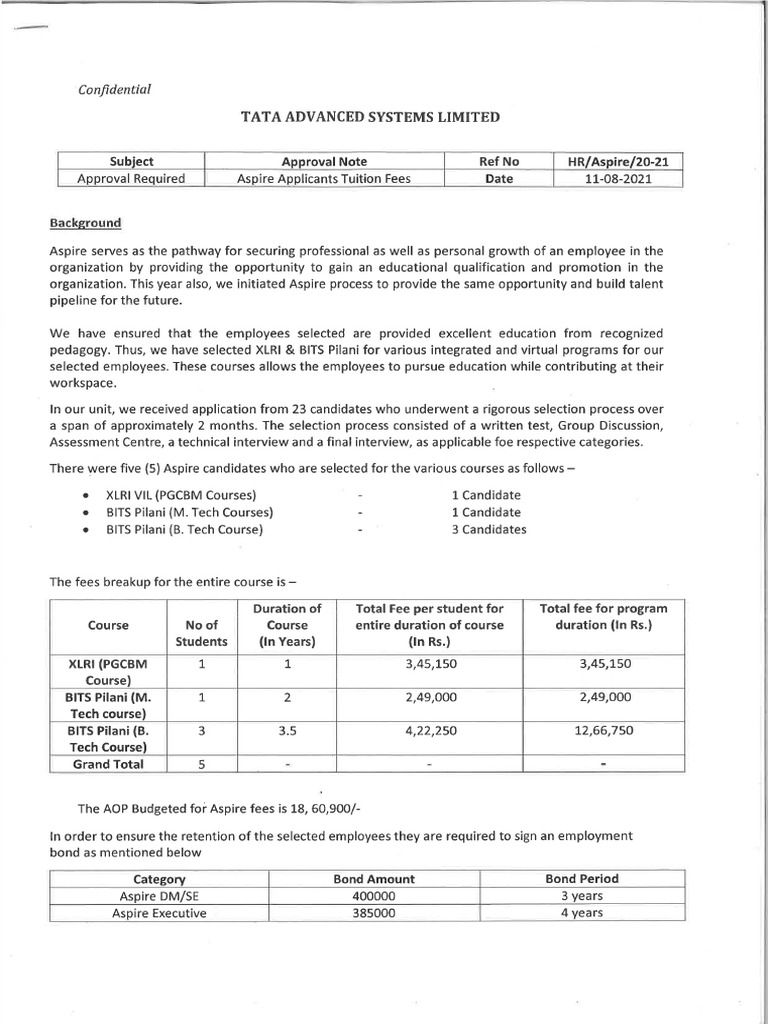 Confidential

TATA ADVANCED SYSTEMS LIMITED

| Subject | Approval Note | Ref No | HR/Aspire/20-21 |
|---|---|---|---|
| Approval Required | Aspire Applicants Tuition Fees | Date | 11-08-2021 |

Background

Aspire serves as the pathway for securing professional as well as personal growth of an employee in the organization by providing the opportunity to gain an educational qualification and promotion in the organization. This year also, we initiated Aspire process to provide the same opportunity and build talent pipeline for the future.

We have ensured that the employees selected are provided excellent education from recognized pedagogy. Thus, we have selected XLRI & BITS Pilani for various integrated and virtual programs for our selected employees. These courses allows the employees to pursue education while contributing at their workspace.

In our unit, we received application from 23 candidates who underwent a rigorous selection process over a span of approximately 2 months. The selection process consisted of a written test, Group Discussion, Assessment Centre, a technical interview and a final interview, as applicable foe respective categories.

There were five (5) Aspire candidates who are selected for the various courses as follows –

• XLRI VIL (PGCBM Courses) - 1 Candidate
• BITS Pilani (M. Tech Courses) - 1 Candidate
• BITS Pilani (B. Tech Course) - 3 Candidates

The fees breakup for the entire course is –

| Course | No of Students | Duration of Course (In Years) | Total Fee per student for entire duration of course (In Rs.) | Total fee for program duration (In Rs.) |
|---|---|---|---|---|
| XLRI (PGCBM Course) | 1 | 1 | 3,45,150 | 3,45,150 |
| BITS Pilani (M. Tech course) | 1 | 2 | 2,49,000 | 2,49,000 |
| BITS Pilani (B. Tech Course) | 3 | 3.5 | 4,22,250 | 12,66,750 |
| Grand Total | 5 | - | - | - |

The AOP Budgeted for Aspire fees is 18, 60,900/-

In order to ensure the retention of the selected employees they are required to sign an employment bond as mentioned below

| Category | Bond Amount | Bond Period |
|---|---|---|
| Aspire DM/SE | 400000 | 3 years |
| Aspire Executive | 385000 | 4 years |